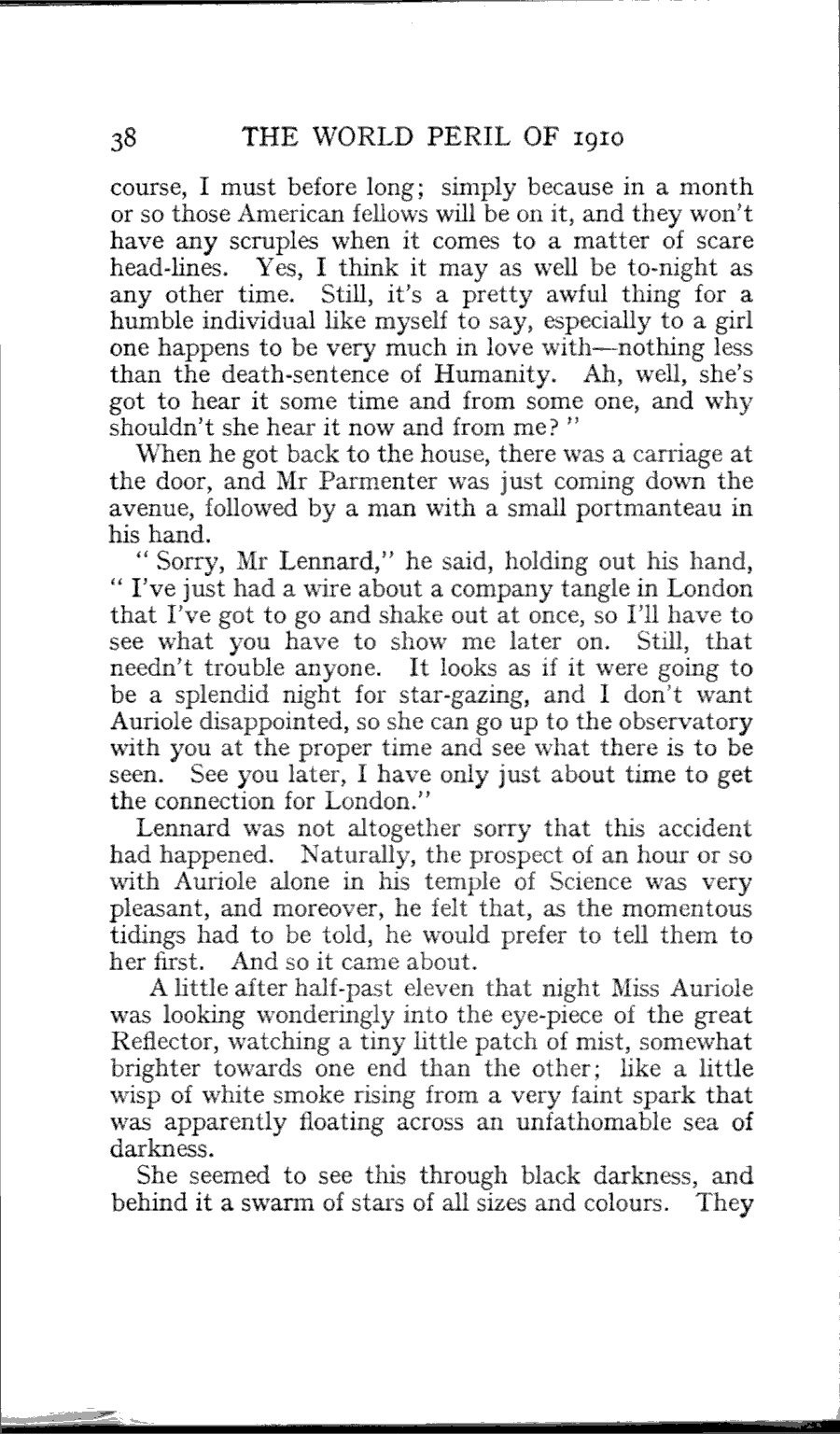 38 THE WORLD PERIL OF 1910

course, I must before long; simply because in a month or so those American fellows will be on it, and they won't have any scruples when it comes to a matter of scare head-lines. Yes, I think it may as well be to-night as any other time. Still, it's a pretty awful thing for a humble individual like myself to say, especially to a girl one happens to be very much in love with—nothing less than the death-sentence of Humanity. Ah, well, she's got to hear it some time and from some one, and why shouldn't she hear it now and from me? "

When he got back to the house, there was a carriage at the door, and Mr Parmenter was just coming down the avenue, followed by a man with a small portmanteau in his hand.

" Sorry, Mr Lennard," he said, holding out his hand, " I've just had a wire about a company tangle in London that I've got to go and shake out at once, so I'll have to see what you have to show me later on. Still, that needn't trouble anyone. It looks as if it were going to be a splendid night for star-gazing, and I don't want Auriole disappointed, so she can go up to the observatory with you at the proper time and see what there is to be seen. See you later, I have only just about time to get the connection for London."

Lennard was not altogether sorry that this accident had happened. Naturally, the prospect of an hour or so with Auriole alone in his temple of Science was very pleasant, and moreover, he felt that, as the momentous tidings had to be told, he would prefer to tell them to her first. And so it came about.

A little after half-past eleven that night Miss Auriole was looking wonderingly into the eye-piece of the great Reflector, watching a tiny little patch of mist, somewhat brighter towards one end than the other; like a little wisp of white smoke rising from a very faint spark that was apparently floating across an unfathomable sea of darkness.

She seemed to see this through black darkness, and behind it a swarm of stars of all sizes and colours. They